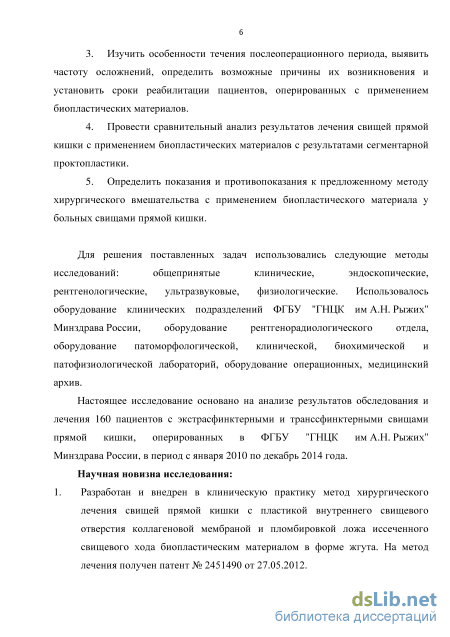 6

3. Изучить особенности течения послеоперационного периода, выявить частоту осложнений, определить возможные причины их возникновения и установить сроки реабилитации пациентов, оперированных с применением биопластических материалов.

4. Провести сравнительный анализ результатов лечения свищей прямой кишки с применением биопластических материалов с результатами сегментарной проктопластики.

5. Определить показания и противопоказания к предложенному методу хирургического вмешательства с применением биопластического материала у больных свищами прямой кишки.

Для решения поставленных задач использовались следующие методы исследований: общепринятые клинические, эндоскопические, рентгенологические, ультразвуковые, физиологические. Использовалось оборудование клинических подразделений ФГБУ "ГНЦК им А.Н. Рыжих" Минздрава России, оборудование рентгенорадиологического отдела, оборудование патоморфологической, клинической, биохимической и патофизиологической лабораторий, оборудование операционных, медицинский архив.

Настоящее исследование основано на анализе результатов обследования и лечения 160 пациентов с экстрасфинктерными и транссфинктерными свищами прямой кишки, оперированных в ФГБУ "ГНЦК им А.Н. Рыжих" Минздрава России, в период с января 2010 по декабрь 2014 года.

Научная новизна исследования:

1. Разработан и внедрен в клиническую практику метод хирургического лечения свищей прямой кишки с пластикой внутреннего свищевого отверстия коллагеновой мембраной и пломбировкой ложа иссеченного свищевого хода биопластическим материалом в форме жгута. На метод лечения получен патент № 2451490 от 27.05.2012.

dsLib.net
библиотека диссертаций